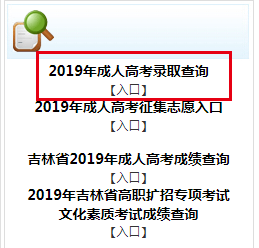 2019年成人高考录取查询
【入口】
2019年成人高考征集志愿入口
【入口】

吉林省2019年成人高考成绩查询
【入口】
2019年吉林省高职扩招专项考试文化素质考试成绩查询
【入口】